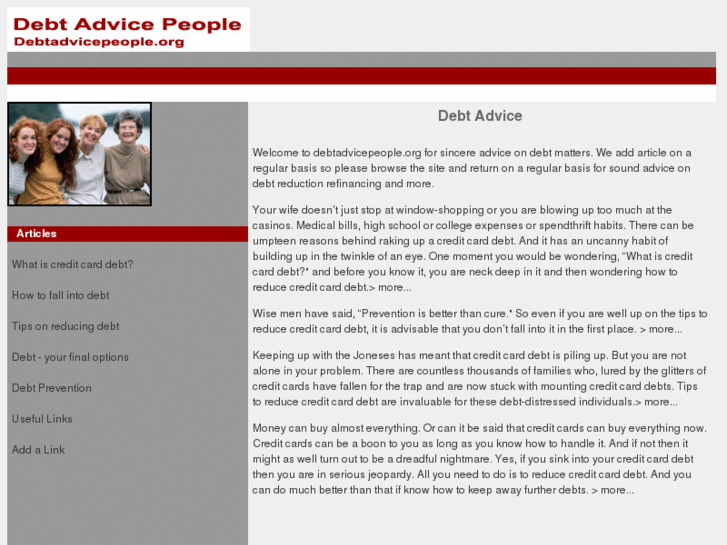 Debt Advice People
Debtadvicepeople.org

Articles

What is credit card debt?

How to fall into debt

Tips on reducing debt

Debt - your final options

Debt Prevention

Useful Links

Add a Link

Debt Advice

Welcome to debtadvicepeople.org for sincere advice on debt matters. We add article on a regular basis so please browse the site and return on a regular basis for sound advice on debt reduction refinancing and more.

Your wife doesn't just stop at window-shopping or you are blowing up too much at the casinos. Medical bills, high school or college expenses or spendthrift habits. There can be umpteen reasons behind raking up a credit card debt. And it has an uncanny habit of building up in the twinkle of an eye. One moment you would be wondering, "What is credit card debt?" and before you know it, you are neck deep in it and then wondering how to reduce credit card debt.> more...

Wise men have said, "Prevention is better than cure." So even if you are well up on the tips to reduce credit card debt, it is advisable that you don't fall into it in the first place. > more...

Keeping up with the Joneses has meant that credit card debt is piling up. But you are not alone in your problem. There are countless thousands of families who, lured by the glitters of credit cards have fallen for the trap and are now stuck with mounting credit card debts. Tips to reduce credit card debt are invaluable for these debt-distressed individuals.> more...

Money can buy almost everything. Or can it be said that credit cards can buy everything now. Credit cards can be a boon to you as long as you know how to handle it. And if not then it might as well turn out to be a dreadful nightmare. Yes, if you sink into your credit card debt then you are in serious jeopardy. All you need to do is to reduce credit card debt. And you can do much better than that if know how to keep away further debts. > more...